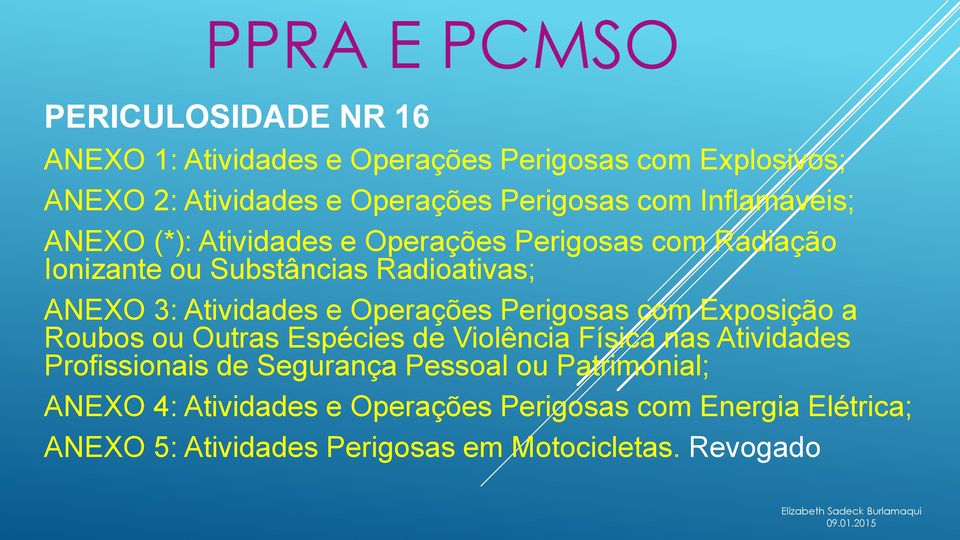 PPRA E PCMSO

PERICULOSIDADE NR 16

ANEXO 1: Atividades e Operações Perigosas com Explosivos;

ANEXO 2: Atividades e Operações Perigosas com Inflamáveis;

ANEXO (*): Atividades e Operações Perigosas com Radiação Ionizante ou Substâncias Radioativas;

ANEXO 3: Atividades e Operações Perigosas com Exposição a Roubos ou Outras Espécies de Violência Física nas Atividades Profissionais de Segurança Pessoal ou Patrimonial;

ANEXO 4: Atividades e Operações Perigosas com Energia Elétrica;

ANEXO 5: Atividades Perigosas em Motocicletas. Revogado

Elizabeth Sadeck Burlamaqui
09.01.2015